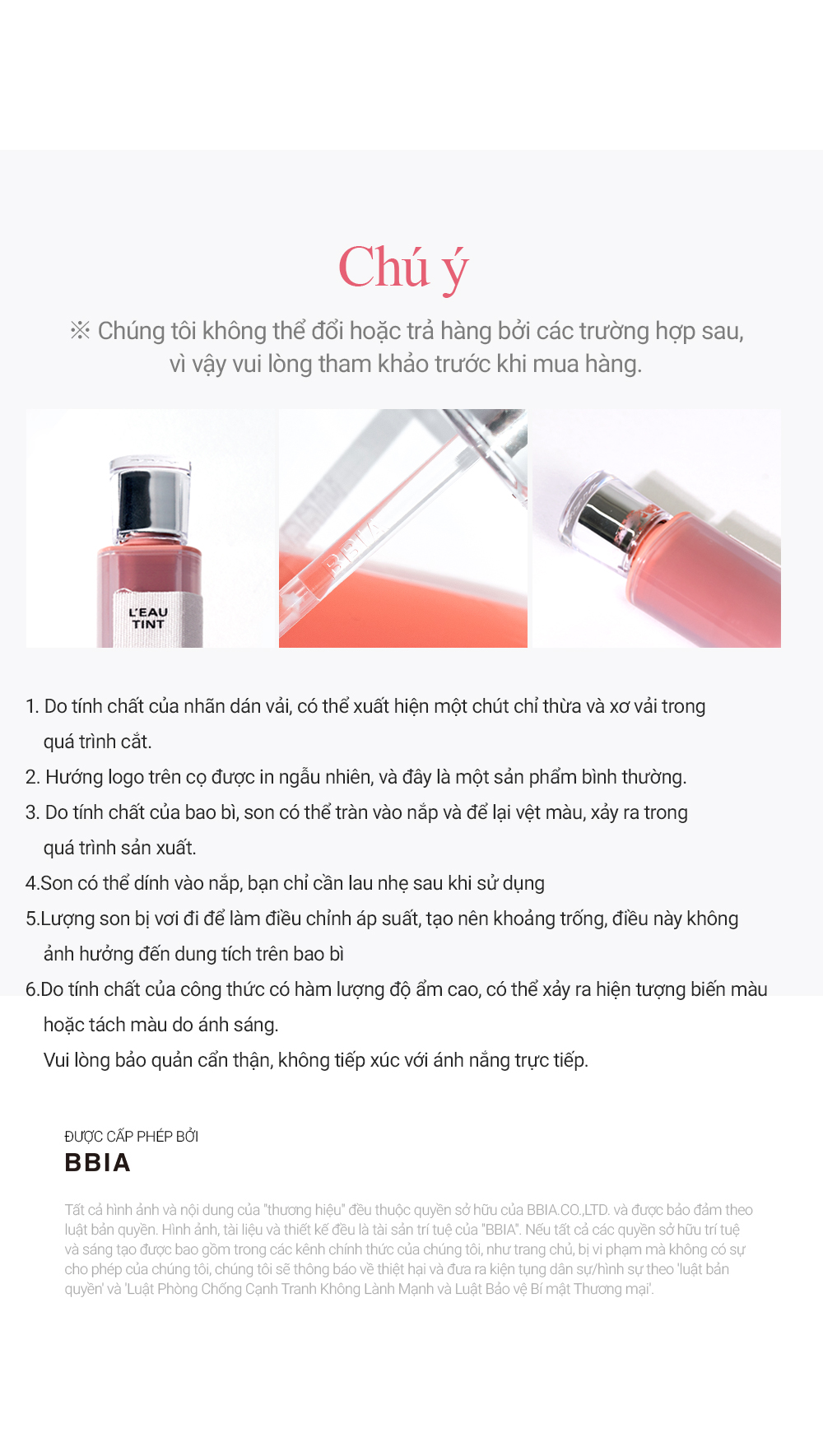 Chú ý

※ Chúng tôi không thể đổi hoặc trả hàng bởi các trường hợp sau, vì vậy vui lòng tham khảo trước khi mua hàng.

L'EAU TINT

BBIA

1. Do tính chất của nhãn dán vải, có thể xuất hiện một chút chỉ thừa và xơ vải trong quá trình cắt.

2. Hướng logo trên cọ được in ngẫu nhiên, và đây là một sản phẩm bình thường.

3. Do tính chất của bao bì, son có thể tràn vào nắp và để lại vệt màu, xảy ra trong quá trình sản xuất.

4.Son có thể dính vào nắp, bạn chỉ cần lau nhẹ sau khi sử dụng

5.Lượng son bị vơi đi để làm điều chỉnh áp suất, tạo nên khoảng trống, điều này không ảnh hưởng đến dung tích trên bao bì

6.Do tính chất của công thức có hàm lượng độ ẩm cao, có thể xảy ra hiện tượng biến màu hoặc tách màu do ánh sáng.
Vui lòng bảo quản cẩn thận, không tiếp xúc với ánh nắng trực tiếp.

ĐƯỢC CẤP PHÉP BỞI
BBIA

Tất cả hình ảnh và nội dung của "thương hiệu" đều thuộc quyền sở hữu của BBIA.CO.,LTD. và được bảo đảm theo luật bản quyền. Hình ảnh, tài liệu và thiết kế đều là tài sản trí tuệ của "BBIA". Nếu tất cả các quyền sở hữu trí tuệ và sáng tạo được bao gồm trong các kênh chính thức của chúng tôi, như trang chủ, bị vi phạm mà không có sự cho phép của chúng tôi, chúng tôi sẽ thông báo về thiệt hại và đưa ra kiện tụng dân sự/hình sự theo 'luật bản quyền' và 'Luật Phòng Chống Cạnh Tranh Không Lành Mạnh và Luật Bảo vệ Bí mật Thương mại'.